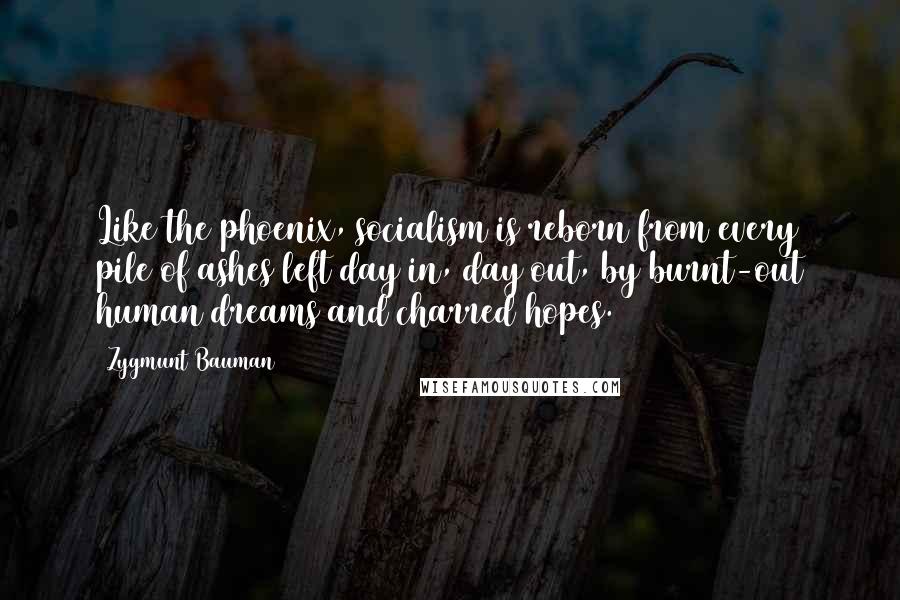 Like the phoenix, socialism is reborn from every pile of ashes left day in, day out, by burnt-out human dreams and charred hopes.

Zygmunt Bauman

WISEFAMOUSQUOTES.COM